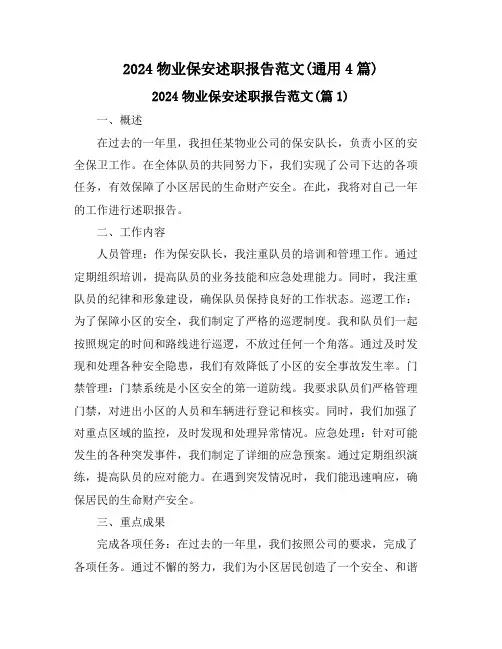 2024 物业保安述职报告范文(通用 4 篇)

2024 物业保安述职报告范文(篇 1)

一、概述

在过去的一年里，我担任某物业公司的保安队长，负责小区的安全保卫工作。在全体队员的共同努力下，我们实现了公司下达的各项任务，有效保障了小区居民的生命财产安全。在此，我将对自己一年的工作进行述职报告。

二、工作内容

人员管理：作为保安队长，我注重队员的培训和管理工作。通过定期组织培训，提高队员的业务技能和应急处理能力。同时，我注重队员的纪律和形象建设，确保队员保持良好的工作状态。巡逻工作：为了保障小区的安全，我们制定了严格的巡逻制度。我和队员们一起按照规定的时间和路线进行巡逻，不放过任何一个角落。通过及时发现和处理各种安全隐患，我们有效降低了小区的安全事故发生率。门禁管理：门禁系统是小区安全的第一道防线。我要求队员们严格管理门禁，对进出小区的人员和车辆进行登记和核实。同时，我们加强了对重点区域的监控，及时发现和处理异常情况。应急处理：针对可能发生的各种突发事件，我们制定了详细的应急预案。通过定期组织演练，提高队员的应对能力。在遇到突发情况时，我们能迅速响应，确保居民的生命财产安全。

三、重点成果

完成各项任务：在过去的一年里，我们按照公司的要求，完成了各项任务。通过不懈的努力，我们为小区居民创造了一个安全、和谐